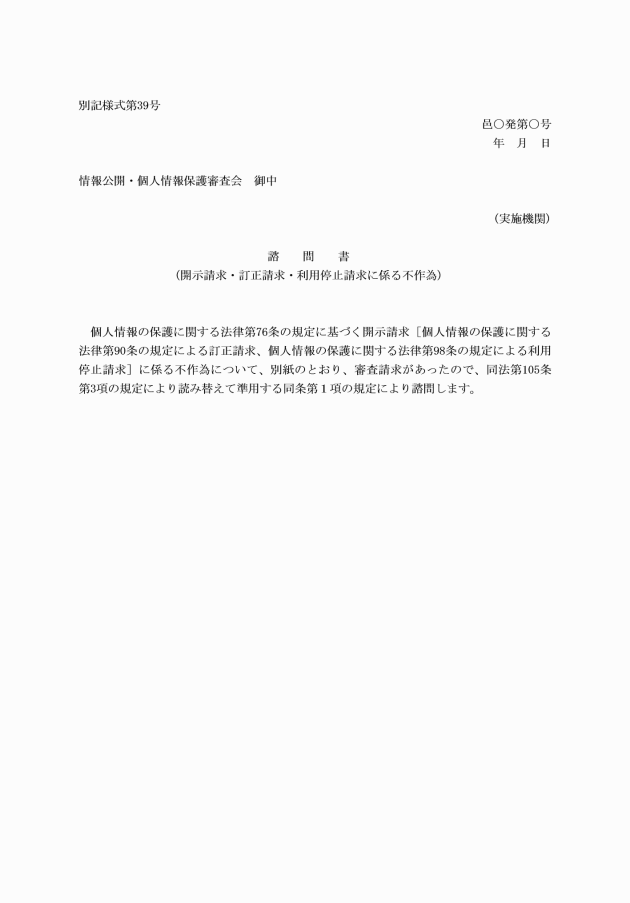 別記様式第39号

邑○発第○号
年　月　日

情報公開・個人情報保護審査会　御中

（実施機関）

諮　問　書
（開示請求・訂正請求・利用停止請求に係る不作為）

個人情報の保護に関する法律第76条の規定に基づく開示請求［個人情報の保護に関する法律第90条の規定による訂正請求、個人情報の保護に関する法律第98条の規定による利用停止請求］に係る不作為について、別紙のとおり、審査請求があったので、同法第105条第3項の規定により読み替えて準用する同条第１項の規定により諮問します。